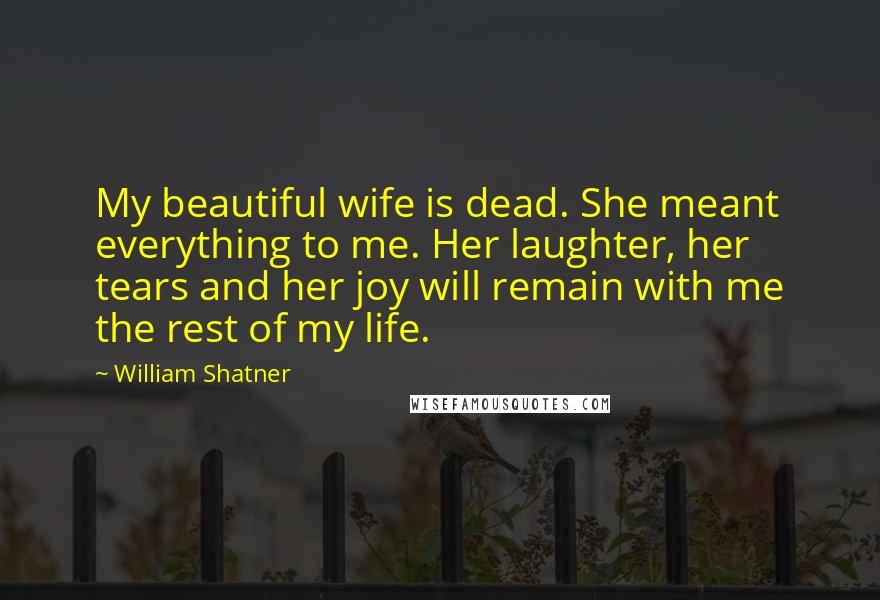 My beautiful wife is dead. She meant everything to me. Her laughter, her tears and her joy will remain with me the rest of my life.

~ William Shatner

WISEFAMOUSQUOTES.COM